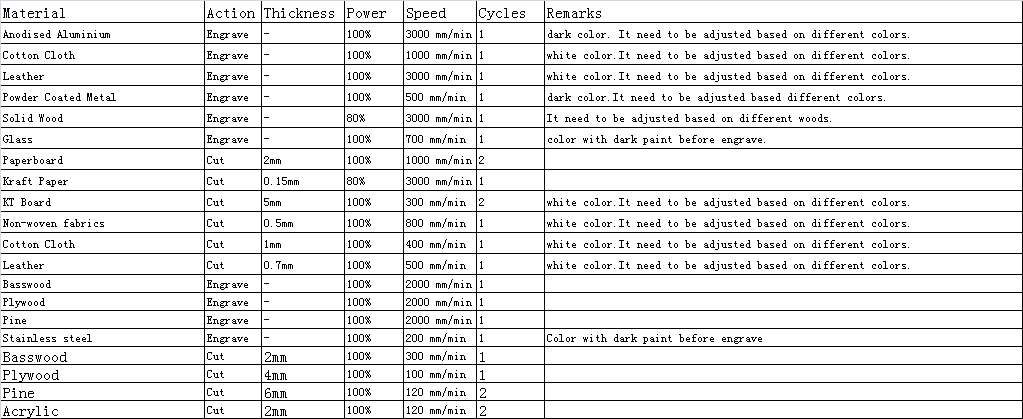 | Material | Action | Thickness | Power | Speed | Cycles | Remarks |
|---|---|---|---|---|---|---|
| Anodised Aluminium | Engrave | - | 100% | 3000 mm/min | 1 | dark color. It need to be adjusted based on different colors. |
| Cotton Cloth | Engrave | - | 100% | 1000 mm/min | 1 | white color.It need to be adjusted based on different colors. |
| Leather | Engrave | - | 100% | 3000 mm/min | 1 | white color.It need to be adjusted based on different colors. |
| Powder Coated Metal | Engrave | - | 100% | 500 mm/min | 1 | dark color.It need to be adjusted based different colors. |
| Solid Wood | Engrave | - | 80% | 3000 mm/min | 1 | It need to be adjusted based on different woods. |
| Glass | Engrave | - | 100% | 700 mm/min | 1 | color with dark paint before engrave. |
| Paperboard | Cut | 2mm | 100% | 1000 mm/min | 2 | |
| Kraft Paper | Cut | 0.15mm | 80% | 3000 mm/min | 1 | |
| KT Board | Cut | 5mm | 100% | 300 mm/min | 2 | white color.It need to be adjusted based on different colors. |
| Non-woven fabrics | Cut | 0.5mm | 100% | 800 mm/min | 1 | white color.It need to be adjusted based on different colors. |
| Cotton Cloth | Cut | 1mm | 100% | 400 mm/min | 1 | white color.It need to be adjusted based on different colors. |
| Leather | Cut | 0.7mm | 100% | 500 mm/min | 1 | white color.It need to be adjusted based on different colors. |
| Basswood | Engrave | - | 100% | 2000 mm/min | 1 | |
| Plywood | Engrave | - | 100% | 2000 mm/min | 1 | |
| Pine | Engrave | - | 100% | 2000 mm/min | 1 | |
| Stainless steel | Engrave | - | 100% | 200 mm/min | 1 | Color with dark paint before engrave |
| Basswood | Cut | 2mm | 100% | 300 mm/min | 1 | |
| Plywood | Cut | 4mm | 100% | 100 mm/min | 1 | |
| Pine | Cut | 6mm | 100% | 120 mm/min | 2 | |
| Acrylic | Cut | 2mm | 100% | 120 mm/min | 2 | |